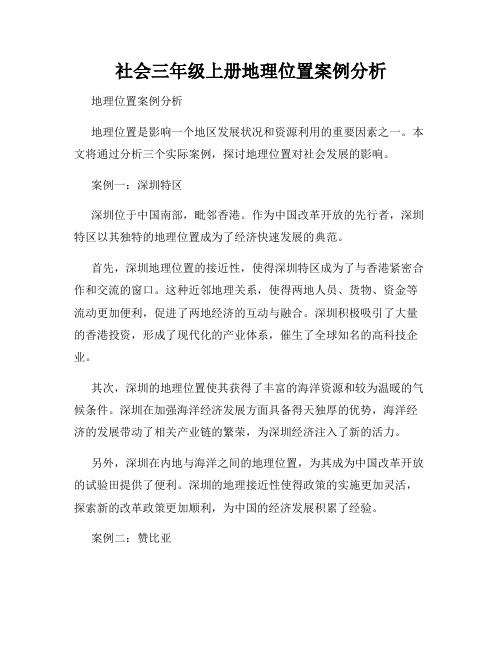 社会三年级上册地理位置案例分析

地理位置案例分析

地理位置是影响一个地区发展状况和资源利用的重要因素之一。本文将通过分析三个实际案例，探讨地理位置对社会发展的影响。

案例一：深圳特区

深圳位于中国南部，毗邻香港。作为中国改革开放的先行者，深圳特区以其独特的地理位置成为了经济快速发展的典范。

首先，深圳地理位置的接近性，使得深圳特区成为了与香港紧密合作和交流的窗口。这种近邻地理关系，使得两地人员、货物、资金等流动更加便利，促进了两地经济的互动与融合。深圳积极吸引了大量的香港投资，形成了现代化的产业体系，催生了全球知名的高科技企业。

其次，深圳的地理位置使其获得了丰富的海洋资源和较为温暖的气候条件。深圳在加强海洋经济发展方面具备得天独厚的优势，海洋经济的发展带动了相关产业链的繁荣，为深圳经济注入了新的活力。

另外，深圳在内地与海洋之间的地理位置，为其成为中国改革开放的试验田提供了便利。深圳的地理接近性使得政策的实施更加灵活，探索新的改革政策更加顺利，为中国的经济发展积累了经验。

案例二：赞比亚